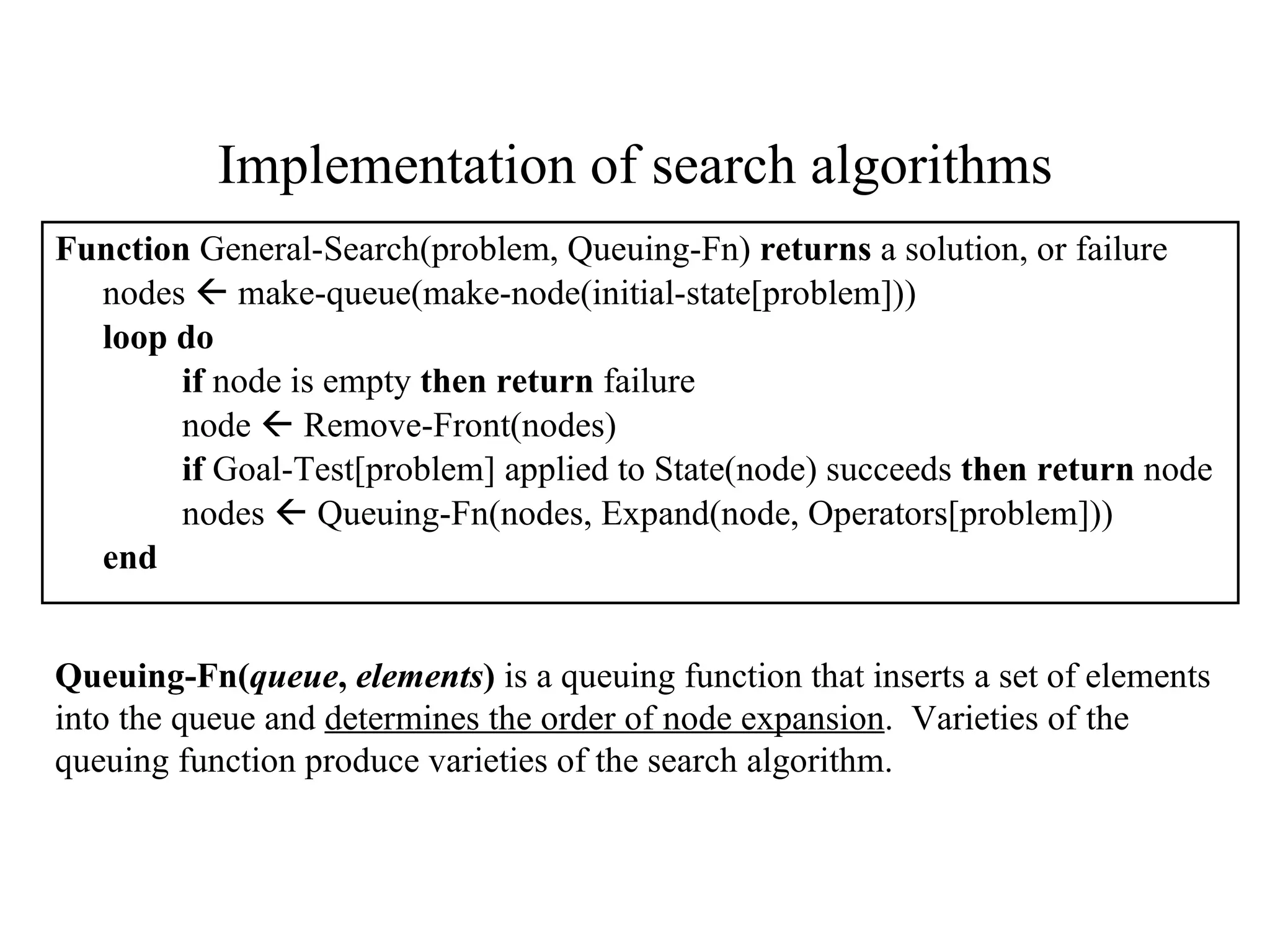 Implementation of search algorithms

Function General-Search(problem, Queuing-Fn) returns a solution, or failure
nodes ← make-queue(make-node(initial-state[problem]))
loop do
if node is empty then return failure
node ← Remove-Front(nodes)
if Goal-Test[problem] applied to State(node) succeeds then return node
nodes ← Queuing-Fn(nodes, Expand(node, Operators[problem]))
end

Queuing-Fn(queue, elements) is a queuing function that inserts a set of elements into the queue and determines the order of node expansion. Varieties of the queuing function produce varieties of the search algorithm.